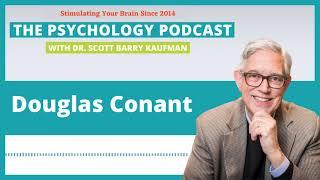 Stimulating Your Brain Since 2014

THE PSYCHOLOGY PODCAST

WITH DR. SCOTT BARRY KAUFMAN

Douglas Conant